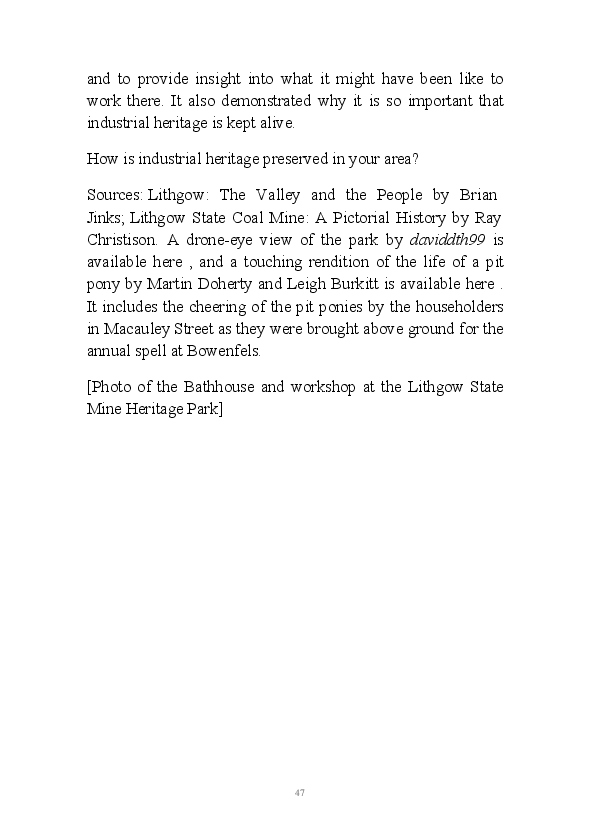 and to provide insight into what it might have been like to work there. It also demonstrated why it is so important that industrial heritage is kept alive.

How is industrial heritage preserved in your area?

Sources: Lithgow: The Valley and the People by Brian Jinks; Lithgow State Coal Mine: A Pictorial History by Ray Christison. A drone-eye view of the park by daviddth99 is available here , and a touching rendition of the life of a pit pony by Martin Doherty and Leigh Burkitt is available here . It includes the cheering of the pit ponies by the householders in Macauley Street as they were brought above ground for the annual spell at Bowenfels.

[Photo of the Bathhouse and workshop at the Lithgow State Mine Heritage Park]

47